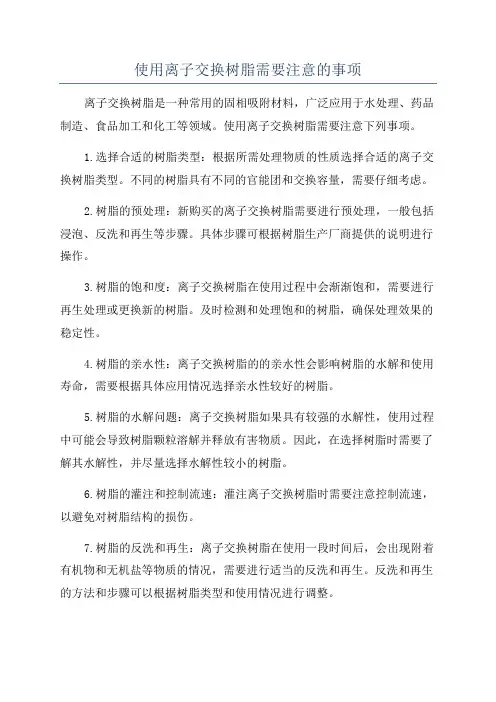 使用离子交换树脂需要注意的事项

离子交换树脂是一种常用的固相吸附材料，广泛应用于水处理、药品制造、食品加工和化工等领域。使用离子交换树脂需要注意下列事项。

1.选择合适的树脂类型：根据所需处理物质的性质选择合适的离子交换树脂类型。不同的树脂具有不同的官能团和交换容量，需要仔细考虑。

2.树脂的预处理：新购买的离子交换树脂需要进行预处理，一般包括浸泡、反洗和再生等步骤。具体步骤可根据树脂生产厂商提供的说明进行操作。

3.树脂的饱和度：离子交换树脂在使用过程中会渐渐饱和，需要进行再生处理或更换新的树脂。及时检测和处理饱和的树脂，确保处理效果的稳定性。

4.树脂的亲水性：离子交换树脂的的亲水性会影响树脂的水解和使用寿命，需要根据具体应用情况选择亲水性较好的树脂。

5.树脂的水解问题：离子交换树脂如果具有较强的水解性，使用过程中可能会导致树脂颗粒溶解并释放有害物质。因此，在选择树脂时需要了解其水解性，并尽量选择水解性较小的树脂。

6.树脂的灌注和控制流速：灌注离子交换树脂时需要注意控制流速，以避免对树脂结构的损伤。

7.树脂的反洗和再生：离子交换树脂在使用一段时间后，会出现附着有机物和无机盐等物质的情况，需要进行适当的反洗和再生。反洗和再生的方法和步骤可以根据树脂类型和使用情况进行调整。